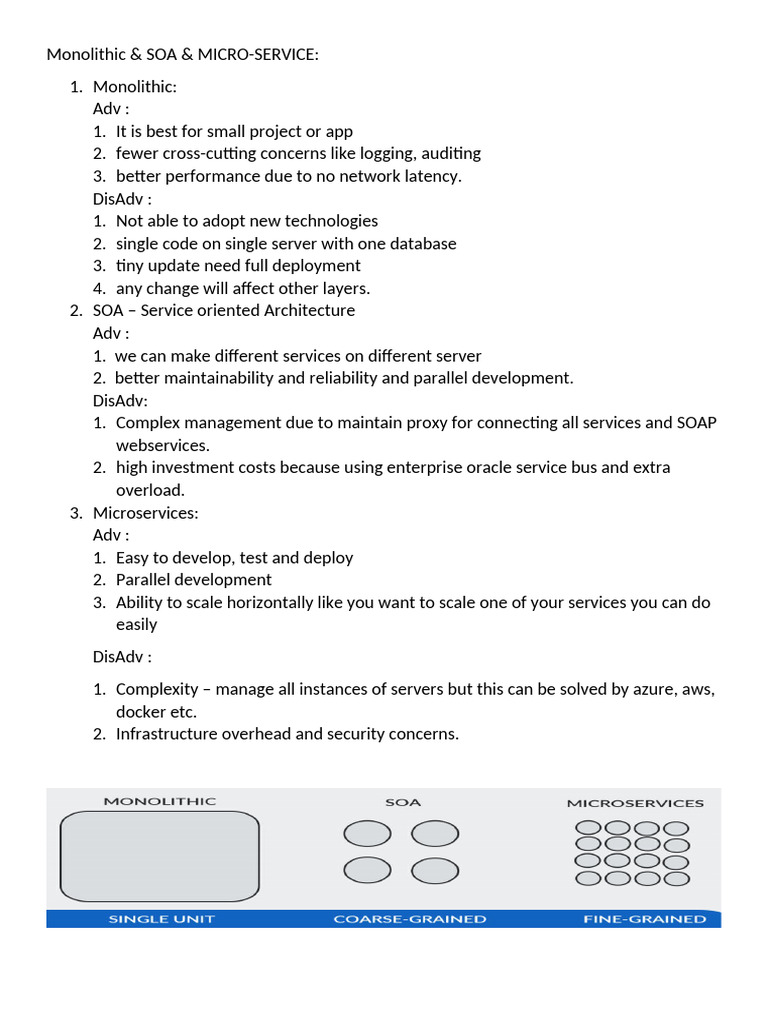 Monolithic & SOA & MICRO-SERVICE:

1. Monolithic:
Adv :
1. It is best for small project or app
2. fewer cross-cutting concerns like logging, auditing
3. better performance due to no network latency.
DisAdv :
1. Not able to adopt new technologies
2. single code on single server with one database
3. tiny update need full deployment
4. any change will affect other layers.
2. SOA – Service oriented Architecture
Adv :
1. we can make different services on different server
2. better maintainability and reliability and parallel development.
DisAdv:
1. Complex management due to maintain proxy for connecting all services and SOAP webservices.
2. high investment costs because using enterprise oracle service bus and extra overload.
3. Microservices:
Adv :
1. Easy to develop, test and deploy
2. Parallel development
3. Ability to scale horizontally like you want to scale one of your services you can do easily

DisAdv :

1. Complexity – manage all instances of servers but this can be solved by azure, aws, docker etc.
2. Infrastructure overhead and security concerns.

MONOLITHIC
SOA
MICROSERVICES
SINGLE UNIT
COARSE-GRAINED
FINE-GRAINED